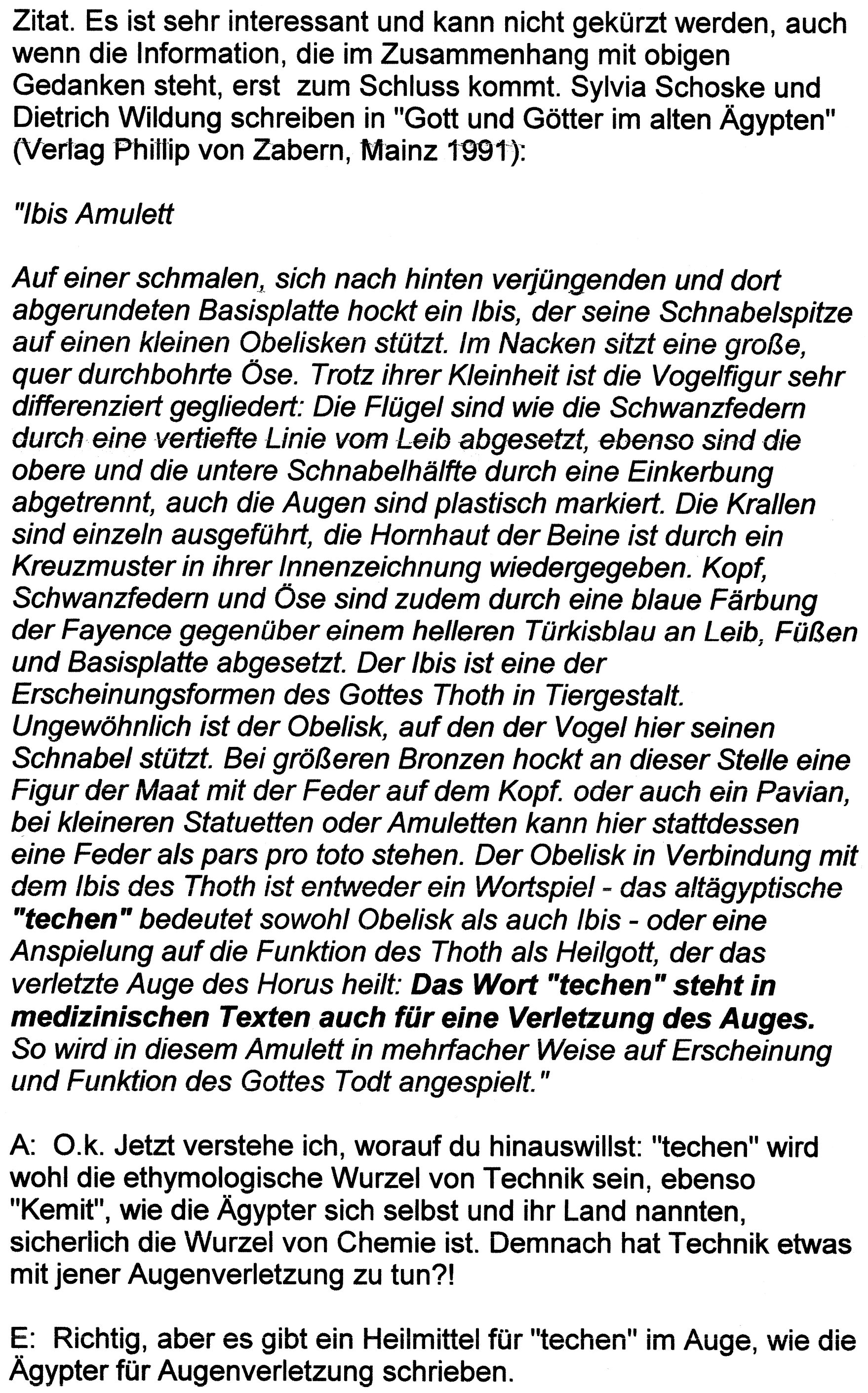 Zitat. Es ist sehr interessant und kann nicht gekürzt werden, auch wenn die Information, die im Zusammenhang mit obigen Gedanken steht, erst zum Schluss kommt. Sylvia Schoske und Dietrich Wildung schreiben in "Gott und Götter im alten Ägypten" (Verlag Phillip von Zabern, Mainz 1991):

"Ibis Amulett

Auf einer schmalen, sich nach hinten verjüngenden und dort abgerundeten Basisplatte hockt ein Ibis, der seine Schnabelspitze auf einen kleinen Obelisken stützt. Im Nacken sitzt eine große, quer durchbohrte Öse. Trotz ihrer Kleinheit ist die Vogelfigur sehr differenziert gegliedert: Die Flügel sind wie die Schwanzfedern durch eine vertiefte Linie vom Leib abgesetzt, ebenso sind die obere und die untere Schnabelhälfte durch eine Einkerbung abgetrennt, auch die Augen sind plastisch markiert. Die Krallen sind einzeln ausgeführt, die Hornhaut der Beine ist durch ein Kreuzmuster in ihrer Innenzeichnung wiedergegeben. Kopf, Schwanzfedern und Öse sind zudem durch eine blaue Färbung der Fayence gegenüber einem helleren Türkisblau an Leib, Füßen und Basisplatte abgesetzt. Der Ibis ist eine der Erscheinungsformen des Gottes Thoth in Tiergestalt. Ungewöhnlich ist der Obelisk, auf den der Vogel hier seinen Schnabel stützt. Bei größeren Bronzen hockt an dieser Stelle eine Figur der Maat mit der Feder auf dem Kopf. oder auch ein Pavian, bei kleineren Statuetten oder Amuletten kann hier stattdessen eine Feder als pars pro toto stehen. Der Obelisk in Verbindung mit dem Ibis des Thoth ist entweder ein Wortspiel - das altägyptische "techen" bedeutet sowohl Obelisk als auch Ibis - oder eine Anspielung auf die Funktion des Thoth als Heilgott, der das verletzte Auge des Horus heilt: Das Wort "techen" steht in medizinischen Texten auch für eine Verletzung des Auges. So wird in diesem Amulett in mehrfacher Weise auf Erscheinung und Funktion des Gottes Todt angespielt."

A: O.k. Jetzt verstehe ich, worauf du hinauswillst: "techen" wird wohl die ethymologische Wurzel von Technik sein, ebenso "Kemit", wie die Ägypter sich selbst und ihr Land nannten, sicherlich die Wurzel von Chemie ist. Demnach hat Technik etwas mit jener Augenverletzung zu tun?!

E: Richtig, aber es gibt ein Heilmittel für "techen" im Auge, wie die Ägypter für Augenverletzung schrieben.